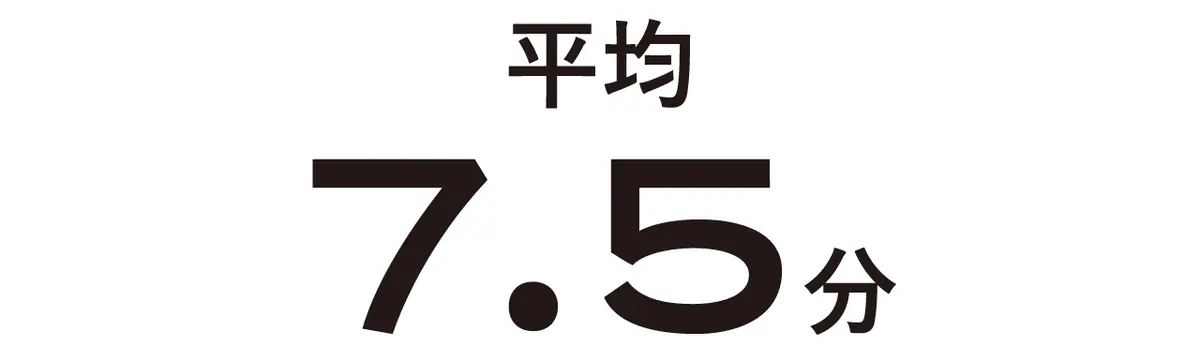 平均

7.5分